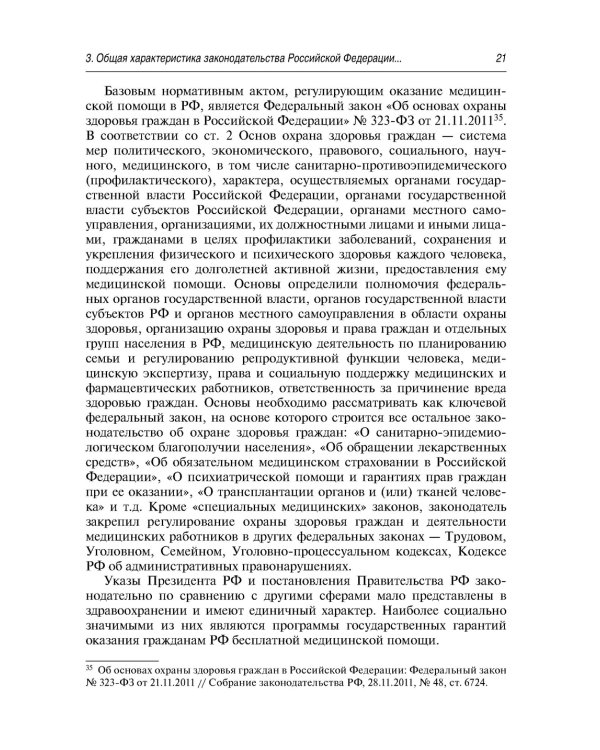 3. Общая характеристика законодательства Российской Федерации... 21

Базовым нормативным актом, регулирующим оказание медицинской помощи в РФ, является Федеральный закон «Об основах охраны здоровья граждан в Российской Федерации» № 323-ФЗ от 21.11.2011$^{35}$. В соответствии со ст. 2 Основ охрана здоровья граждан — система мер политического, экономического, правового, социального, научного, медицинского, в том числе санитарно-противоэпидемического (профилактического), характера, осуществляемых органами государственной власти Российской Федерации, органами государственной власти субъектов Российской Федерации, органами местного самоуправления, организациями, их должностными лицами и иными лицами, гражданами в целях профилактики заболеваний, сохранения и укрепления физического и психического здоровья каждого человека, поддержания его долголетней активной жизни, предоставления ему медицинской помощи. Основы определили полномочия федеральных органов государственной власти, органов государственной власти субъектов РФ и органов местного самоуправления в области охраны здоровья, организацию охраны здоровья и права граждан и отдельных групп населения в РФ, медицинскую деятельность по планированию семьи и регулированию репродуктивной функции человека, медицинскую экспертизу, права и социальную поддержку медицинских и фармацевтических работников, ответственность за причинение вреда здоровью граждан. Основы необходимо рассматривать как ключевой федеральный закон, на основе которого строится все остальное законодательство об охране здоровья граждан: «О санитарно-эпидемиологическом благополучии населения», «Об обращении лекарственных средств», «Об обязательном медицинском страховании в Российской Федерации», «О психиатрической помощи и гарантиях прав граждан при ее оказании», «О трансплантации органов и (или) тканей человека» и т.д. Кроме «специальных медицинских» законов, законодатель закрепил регулирование охраны здоровья граждан и деятельности медицинских работников в других федеральных законах — Трудовом, Уголовном, Семейном, Уголовно-процессуальном кодексах, Кодексе РФ об административных правонарушениях.

Указы Президента РФ и постановления Правительства РФ законодательно по сравнению с другими сферами мало представлены в здравоохранении и имеют единичный характер. Наиболее социально значимыми из них являются программы государственных гарантий оказания гражданам РФ бесплатной медицинской помощи.

$^{35}$ Об основах охраны здоровья граждан в Российской Федерации: Федеральный закон № 323-ФЗ от 21.11.2011 // Собрание законодательства РФ, 28.11.2011, № 48, ст. 6724.